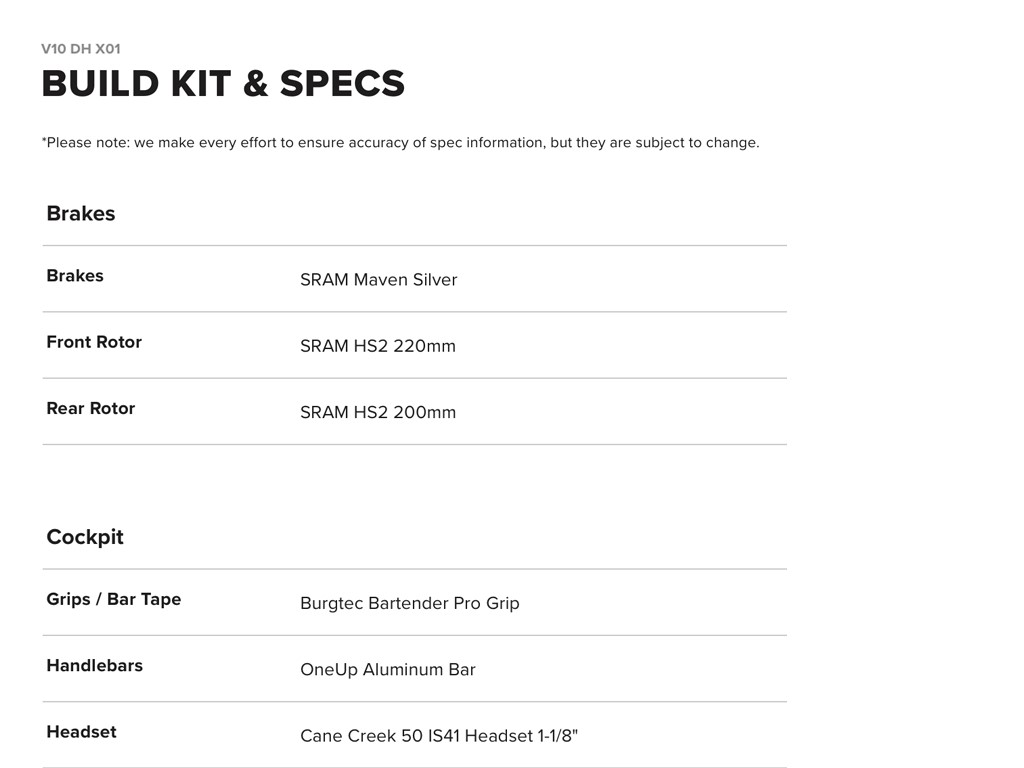 V10 DH X01

BUILD KIT & SPECS

*Please note: we make every effort to ensure accuracy of spec information, but they are subject to change.

Brakes

Brakes
SRAM Maven Silver

Front Rotor
SRAM HS2 220mm

Rear Rotor
SRAM HS2 200mm

Cockpit

Grips / Bar Tape
Burgtec Bartender Pro Grip

Handlebars
OneUp Aluminum Bar

Headset
Cane Creek 50 IS41 Headset 1-1/8"